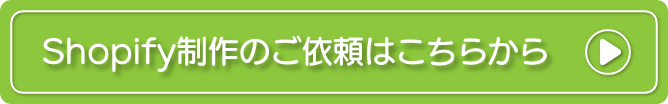 Shopify制作のご依頼はこちらから